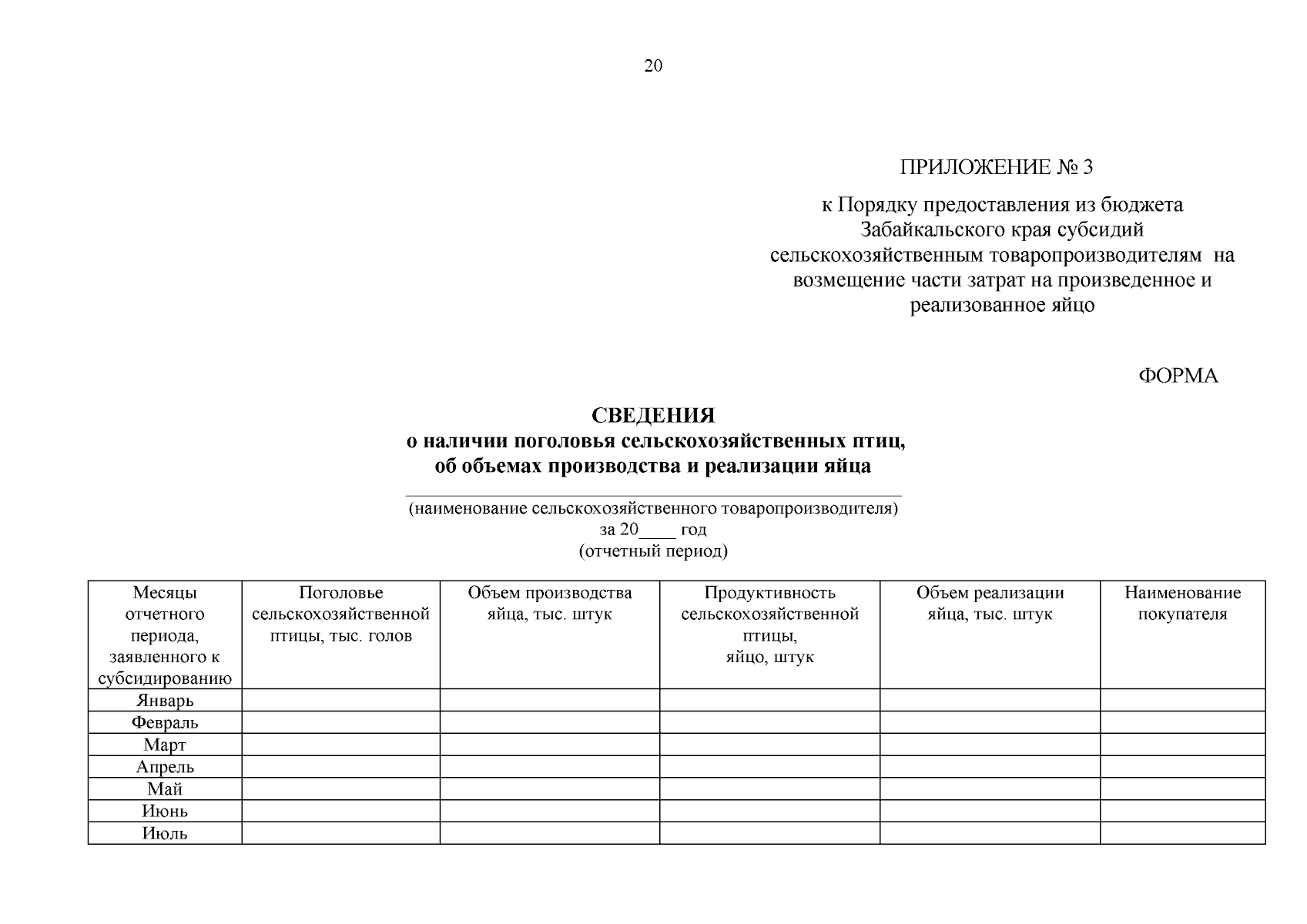 20

ПРИЛОЖЕНИЕ № 3

к Порядку предоставления из бюджета Забайкальского края субсидий сельскохозяйственным товаропроизводителям на возмещение части затрат на произведенное и реализованное яйцо

ФОРМА

СВЕДЕНИЯ
о наличии поголовья сельскохозяйственных птиц,
об объемах производства и реализации яйца

(наименование сельскохозяйственного товаропроизводителя)
за 20____ год
(отчетный период)

| Месяцы отчетного периода, заявленного к субсидированию | Поголовье сельскохозяйственной птицы, тыс. голов | Объем производства яйца, тыс. штук | Продуктивность сельскохозяйственной птицы, яйцо, штук | Объем реализации яйца, тыс. штук | Наименование покупателя |
|---|---|---|---|---|---|
| Январь | | | | | |
| Февраль | | | | | |
| Март | | | | | |
| Апрель | | | | | |
| Май | | | | | |
| Июнь | | | | | |
| Июль | | | | | |